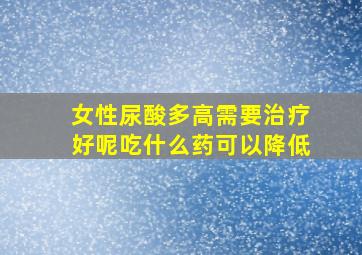 女性尿酸多高需要治疗好呢吃什么药可以降低